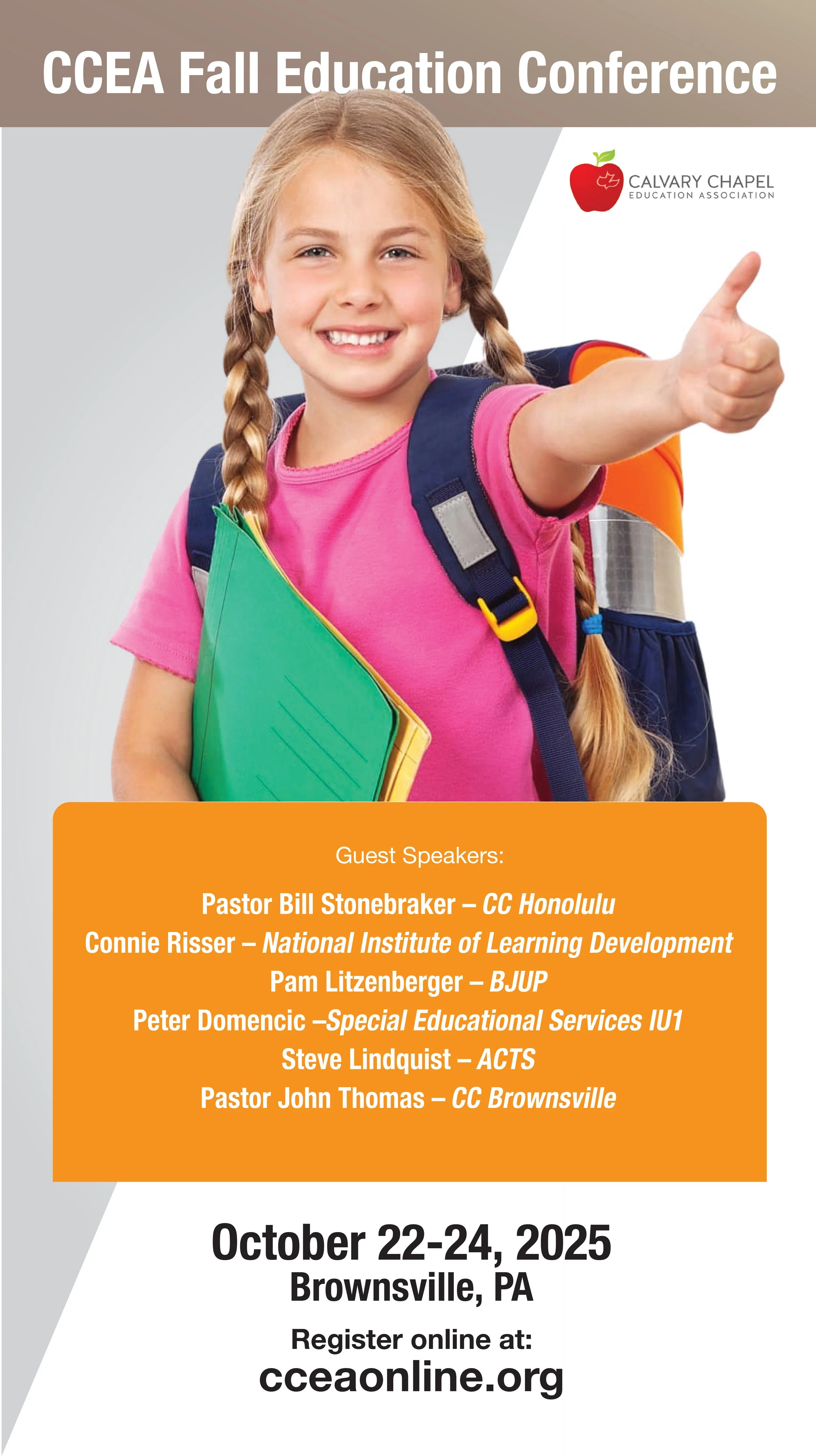 CCEA Fall Education Conference

CALVARY CHAPEL
EDUCATION ASSOCIATION

Guest Speakers:

Pastor Bill Stonebraker – CC Honolulu
Connie Risser – National Institute of Learning Development
Pam Litzenberger – BJUP
Peter Domencic –Special Educational Services IU1
Steve Lindquist – ACTS
Pastor John Thomas – CC Brownsville

October 22-24, 2025
Brownsville, PA

Register online at:
cceaonline.org